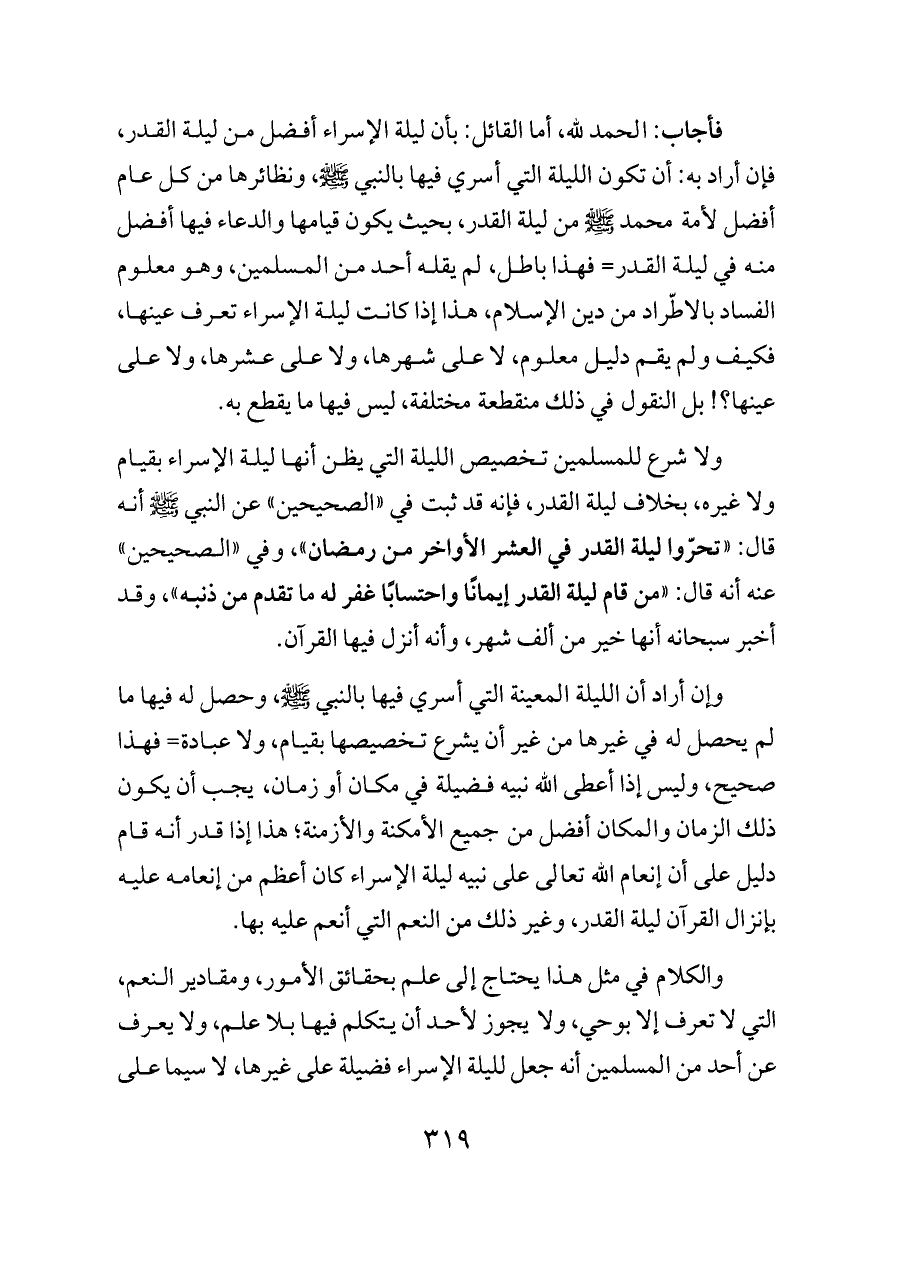 فأجاب: الحمد لله، أما القائل: بأن ليلة الإسراء أفضل من ليلة القدر، فإن أراد به: أن تكون الليلة التي أسري فيها بالنبي ﷺ، ونظائرها من كل عام أفضل لأمة محمد ﷺ من ليلة القدر، بحيث يكون قيامها والدعاء فيها أفضل منه في ليلة القدر= فهذا باطل، لم يقله أحد من المسلمين، وهو معلوم الفساد بالاطّراد من دين الإسلام، هذا إذا كانت ليلة الإسراء تعرف عينها، فكيف ولم يقم دليل معلوم، لا على شهرها، ولا على عشرها، ولا على عينها؟! بل النقول في ذلك منقطعة مختلفة، ليس فيها ما يقطع به.

ولا شرع للمسلمين تخصيص الليلة التي يظن أنها ليلة الإسراء بقيام ولا غيره، بخلاف ليلة القدر، فإنه قد ثبت في «الصحيحين» عن النبي ﷺ أنه قال: «تحرّوا ليلة القدر في العشر الأواخر من رمضان»، وفي «الصحيحين» عنه أنه قال: «من قام ليلة القدر إيمانًا واحتسابًا غفر له ما تقدم من ذنبه»، وقد أخبر سبحانه أنها خير من ألف شهر، وأنه أنزل فيها القرآن.

وإن أراد أن الليلة المعينة التي أسري فيها بالنبي ﷺ، وحصل له فيها ما لم يحصل له في غيرها من غير أن يشرع تخصيصها بقيام، ولا عبادة= فهذا صحيح، وليس إذا أعطى الله نبيه فضيلة في مكان أو زمان، يجب أن يكون ذلك الزمان والمكان أفضل من جميع الأمكنة والأزمنة؛ هذا إذا قدر أنه قام دليل على أن إنعام الله تعالى على نبيه ليلة الإسراء كان أعظم من إنعامه عليه بإنزال القرآن ليلة القدر، وغير ذلك من النعم التي أنعم عليه بها.

والكلام في مثل هذا يحتاج إلى علم بحقائق الأمور، ومقادير النعم، التي لا تعرف إلا بوحي، ولا يجوز لأحد أن يتكلم فيها بلا علم، ولا يعرف عن أحد من المسلمين أنه جعل لليلة الإسراء فضيلة على غيرها، لا سيما على

٣١٩